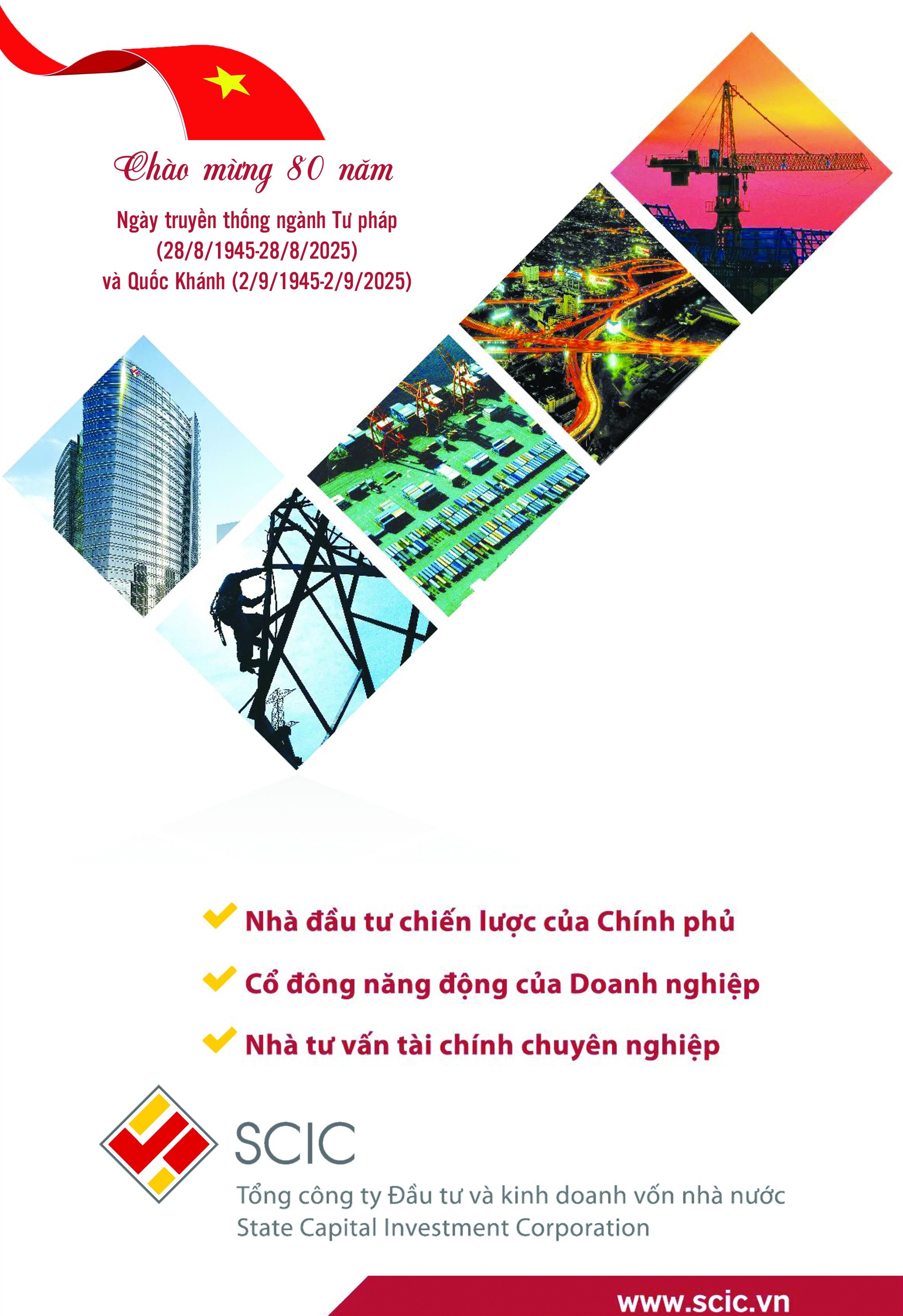 Chào mừng 80 năm

Ngày truyền thống ngành Tư pháp
(28/8/1945-28/8/2025)
và Quốc Khánh (2/9/1945-2/9/2025)

Nhà đầu tư chiến lược của Chính phủ

Cổ đông năng động của Doanh nghiệp

Nhà tư vấn tài chính chuyên nghiệp

SCIC

Tổng công ty Đầu tư và kinh doanh vốn nhà nước
State Capital Investment Corporation

www.scic.vn